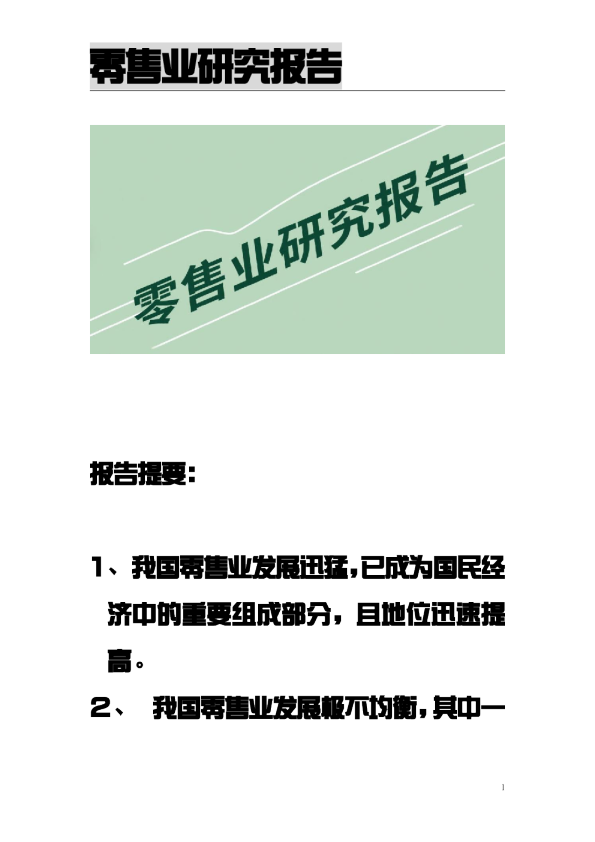 零售业研究报告

零售业研究报告

报告提要：

1、我国零售业发展迅猛，已成为国民经济中的重要组成部分，且地位迅速提高。

2、 我国零售业发展极不均衡，其中一

1